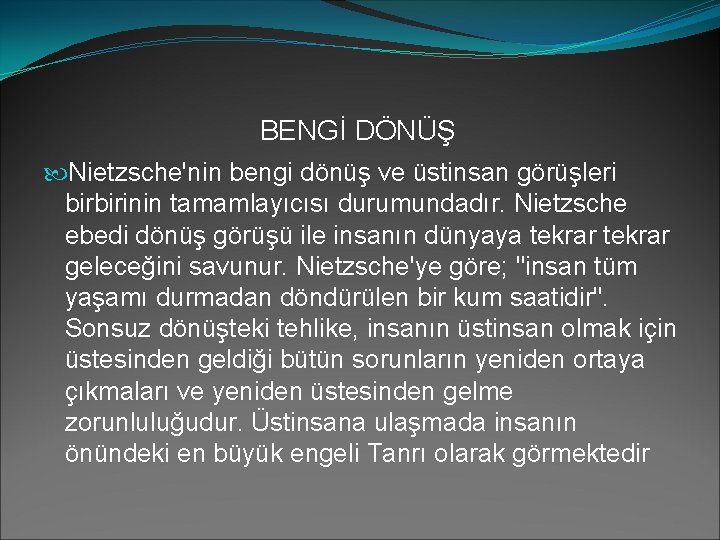 BENGİ DÖNÜŞ

Nietzsche'nin bengi dönüş ve üstinsan görüşleri birbirinin tamamlayıcısı durumundadır. Nietzsche ebedi dönüş görüşü ile insanın dünyaya tekrar tekrar geleceğini savunur. Nietzsche'ye göre; "insan tüm yaşamı durmadan döndürülen bir kum saatidir". Sonsuz dönüşteki tehlike, insanın üstinsan olmak için üstesinden geldiği bütün sorunların yeniden ortaya çıkmaları ve yeniden üstesinden gelme zorunluluğudur. Üstinsana ulaşmada insanın önündeki en büyük engeli Tanrı olarak görmektedir